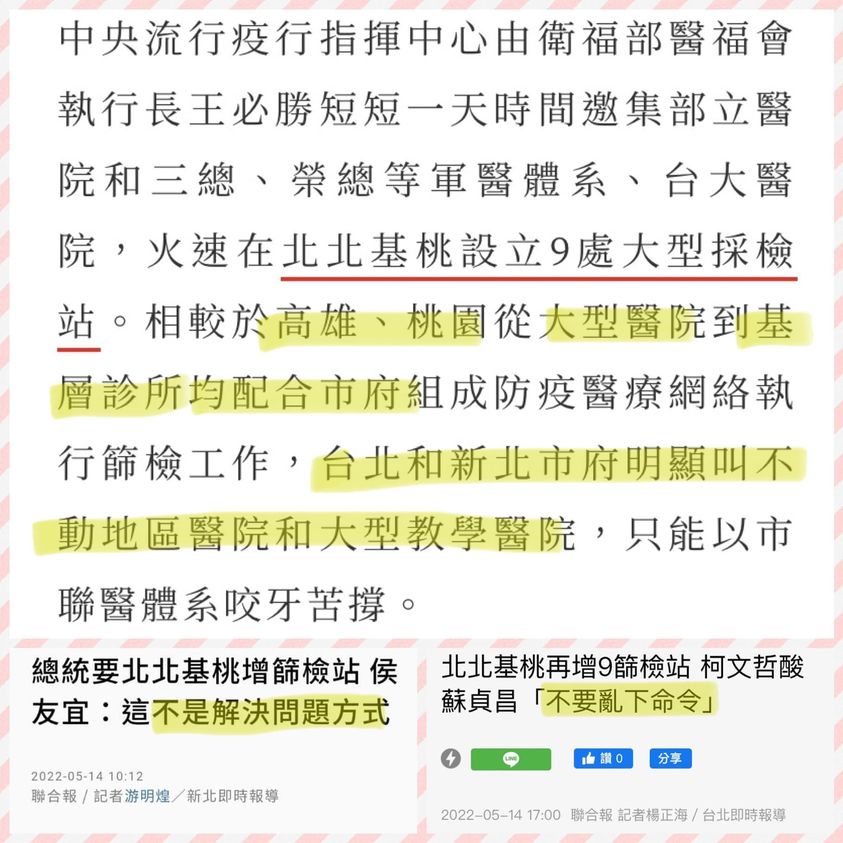 中央流行疫行指揮中心由衛福部醫福會執行長王必勝短短一天時間邀集部立醫院和三總、榮總等軍醫體系、台大醫院，火速在北北基桃設立9處大型採檢站。相較於高雄、桃園從大型醫院到基層診所均配合市府組成防疫醫療網絡執行篩檢工作，台北和新北市府明顯叫不動地區醫院和大型教學醫院，只能以市聯醫體系咬牙苦撐。

總統要北北基桃增篩檢站 侯友宜：這不是解決問題方式

2022-05-14 10:12
聯合報 / 記者游明煌／新北即時報導

北北基桃再增9篩檢站 柯文哲酸蘇貞昌「不要亂下命令」

LINE 讚 0 分享

2022-05-14 17:00 聯合報 記者楊正海 / 台北即時報導